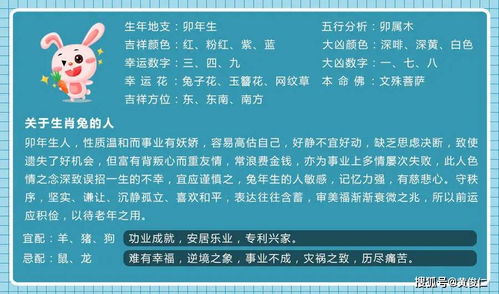 生年地支：卯年生
吉祥颜色：红、粉红、紫、蓝
幸运数字：三、四、九
幸 运 花：兔子花、玉簪花、网纹草
吉祥方位：东、东南、南方

五行分析：卯属木
大凶颜色：深啡、深黄、白色
大凶数字：一、七、八
本 命 佛：文殊菩萨

关于生肖兔的人

卯年生人，性质温和而事业有妖娇，容易高估自己，好静不宜好动，缺乏思虑决断，致使遗失了好机会，但富有背叛心而重友情，常浪费金钱，亦为事业上多情屡次失败，此人色情之念深致误招一生的不幸，宜应谨慎之，兔年生的人敏感，记忆力强，有慈悲心。守秩序，坚实、谦让、沉静孤立、喜欢和平，表达往往含蓄，审美福渐渐衰微之兆，所以前运应积俭，以待老年之用。

宜配：羊、猪、狗　功业成就，安居乐业，专利兴家。
忌配：鼠、龙　难有幸福，逆境之象，事业不成，灾祸之致，历尽痛苦。

搜狐号@黄俊仁